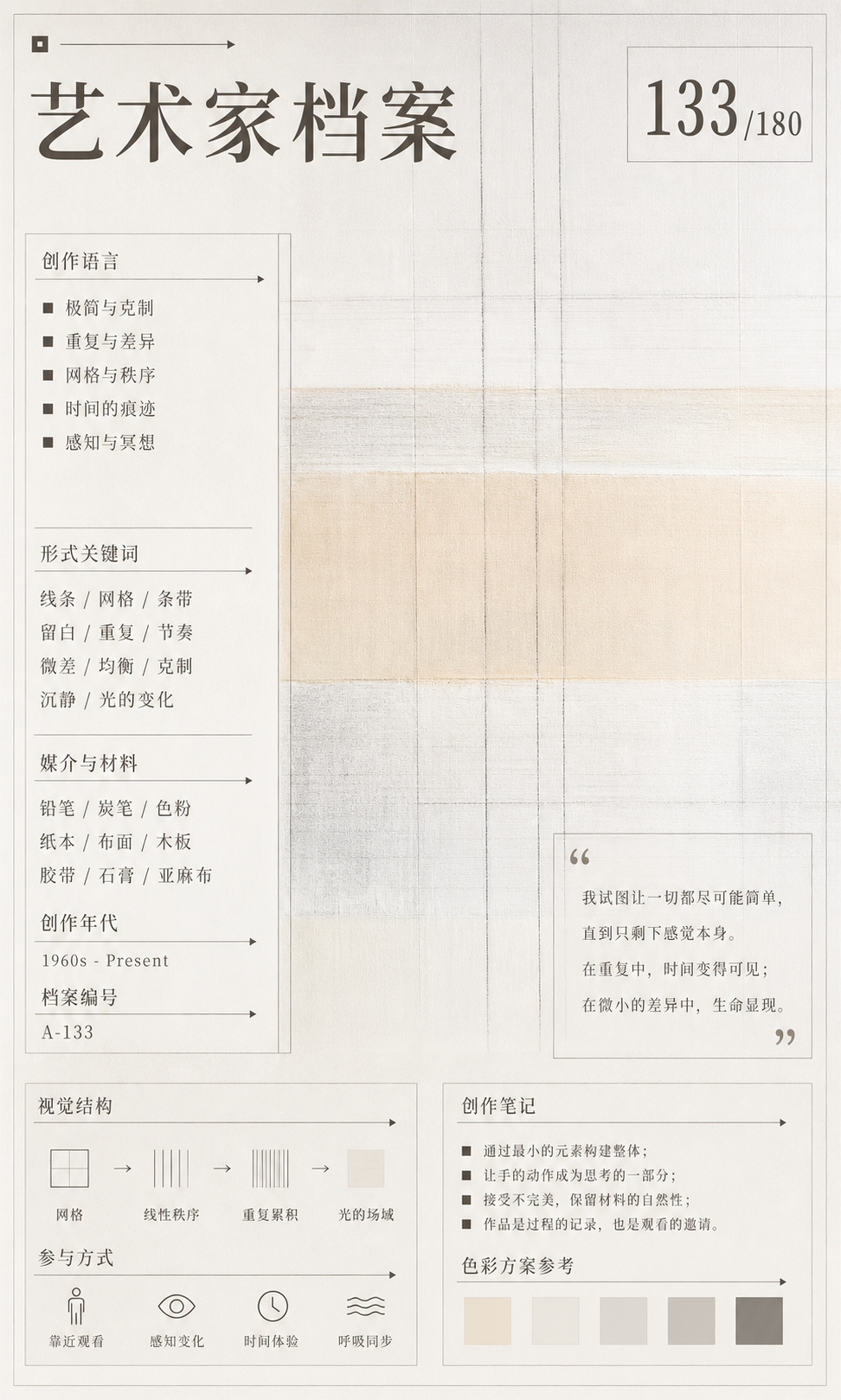 艺术家档案

133/180

创作语言

■ 极简与克制
■ 重复与差异
■ 网格与秩序
■ 时间的痕迹
■ 感知与冥想

形式关键词

线条 / 网格 / 条带
留白 / 重复 / 节奏
微差 / 均衡 / 克制
沉静 / 光的变化

媒介与材料

铅笔 / 炭笔 / 色粉
纸本 / 布面 / 木板
胶带 / 石膏 / 亚麻布

创作年代

1960s - Present

档案编号

A-133

“
我试图让一切都尽可能简单，
直到只剩下感觉本身。
在重复中，时间变得可见；
在微小的差异中，生命显现。
”

视觉结构

网格 → 线性秩序 → 重复累积 → 光的场域

参与方式

靠近观看 感知变化 时间体验 呼吸同步

创作笔记

■ 通过最小的元素构建整体；
■ 让手的动作成为思考的一部分；
■ 接受不完美，保留材料的自然性；
■ 作品是过程的记录，也是观看的邀请。

色彩方案参考